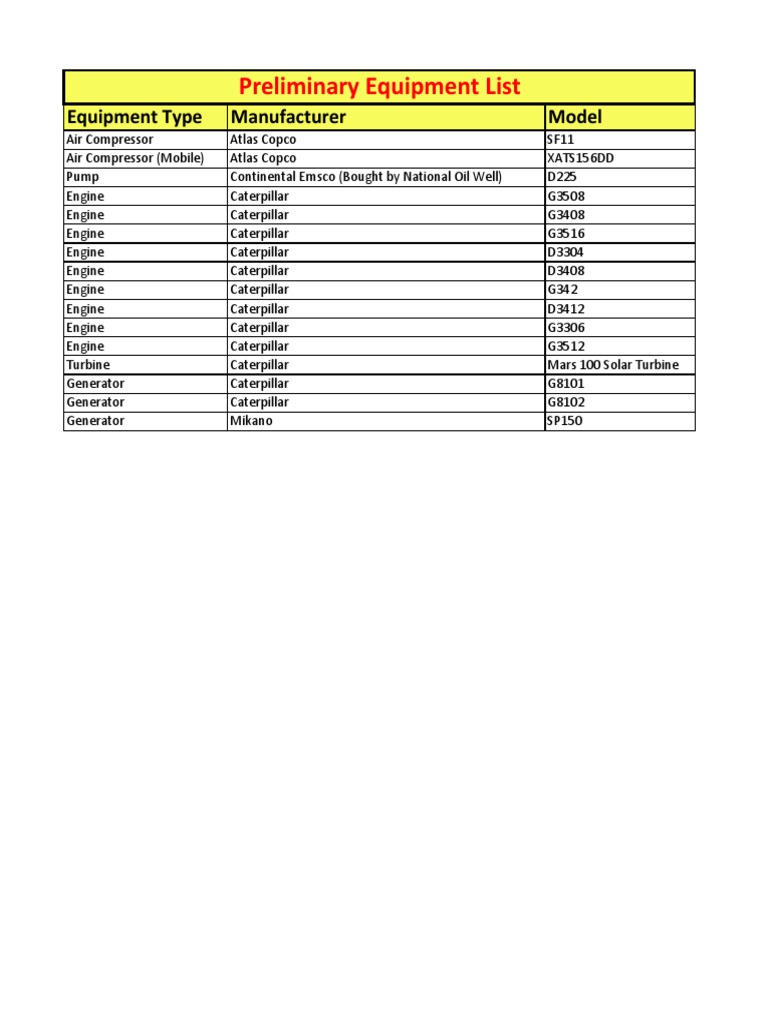 Preliminary Equipment List

| Equipment Type | Manufacturer | Model |
|---|---|---|
| Air Compressor | Atlas Copco | SF11 |
| Air Compressor (Mobile) | Atlas Copco | XATS156DD |
| Pump | Continental Emsco (Bought by National Oil Well) | D225 |
| Engine | Caterpillar | G3508 |
| Engine | Caterpillar | G3408 |
| Engine | Caterpillar | G3516 |
| Engine | Caterpillar | D3304 |
| Engine | Caterpillar | D3408 |
| Engine | Caterpillar | G342 |
| Engine | Caterpillar | D3412 |
| Engine | Caterpillar | G3306 |
| Engine | Caterpillar | G3512 |
| Turbine | Caterpillar | Mars 100 Solar Turbine |
| Generator | Caterpillar | G8101 |
| Generator | Caterpillar | G8102 |
| Generator | Mikano | SP150 |